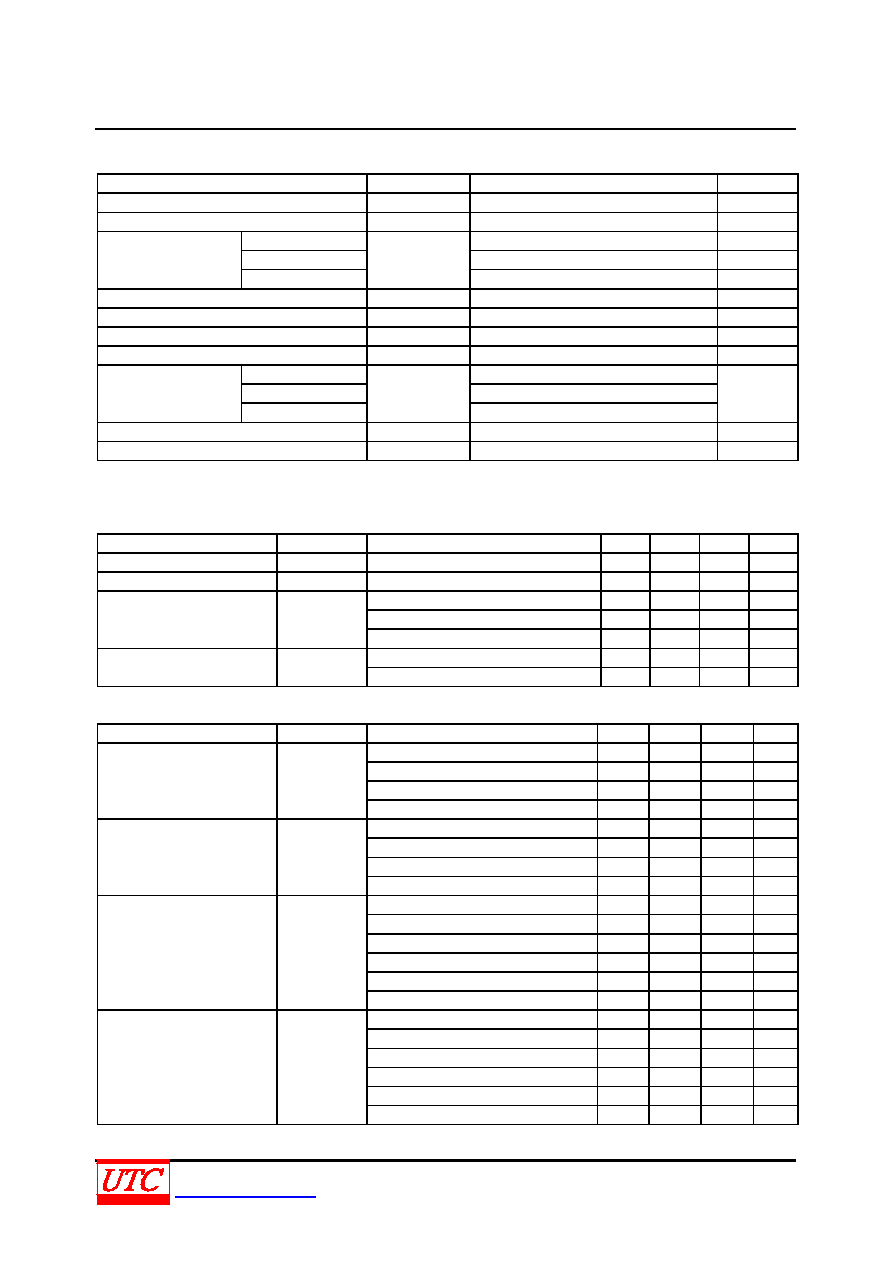 UTC